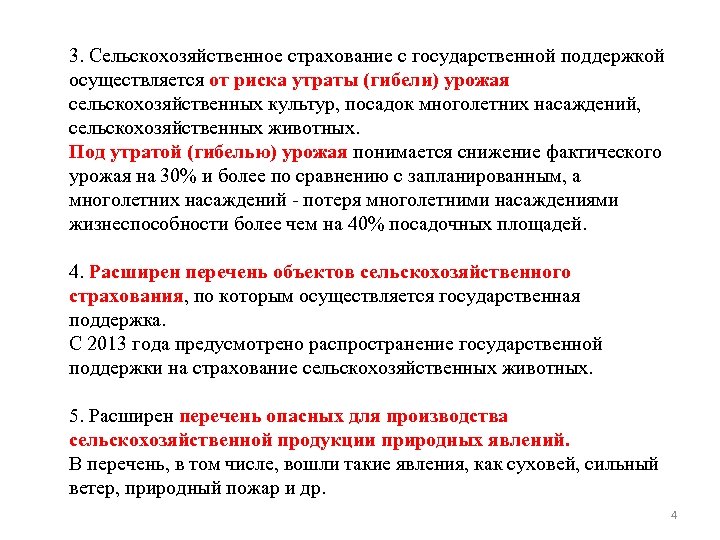 3. Сельскохозяйственное страхование с государственной поддержкой осуществляется от риска утраты (гибели) урожая сельскохозяйственных культур, посадок многолетних насаждений, сельскохозяйственных животных.
Под утратой (гибелью) урожая понимается снижение фактического урожая на 30% и более по сравнению с запланированным, а многолетних насаждений - потеря многолетними насаждениями жизнеспособности более чем на 40% посадочных площадей.

4. Расширен перечень объектов сельскохозяйственного страхования, по которым осуществляется государственная поддержка.
С 2013 года предусмотрено распространение государственной поддержки на страхование сельскохозяйственных животных.

5. Расширен перечень опасных для производства сельскохозяйственной продукции природных явлений.
В перечень, в том числе, вошли такие явления, как суховей, сильный ветер, природный пожар и др.

4